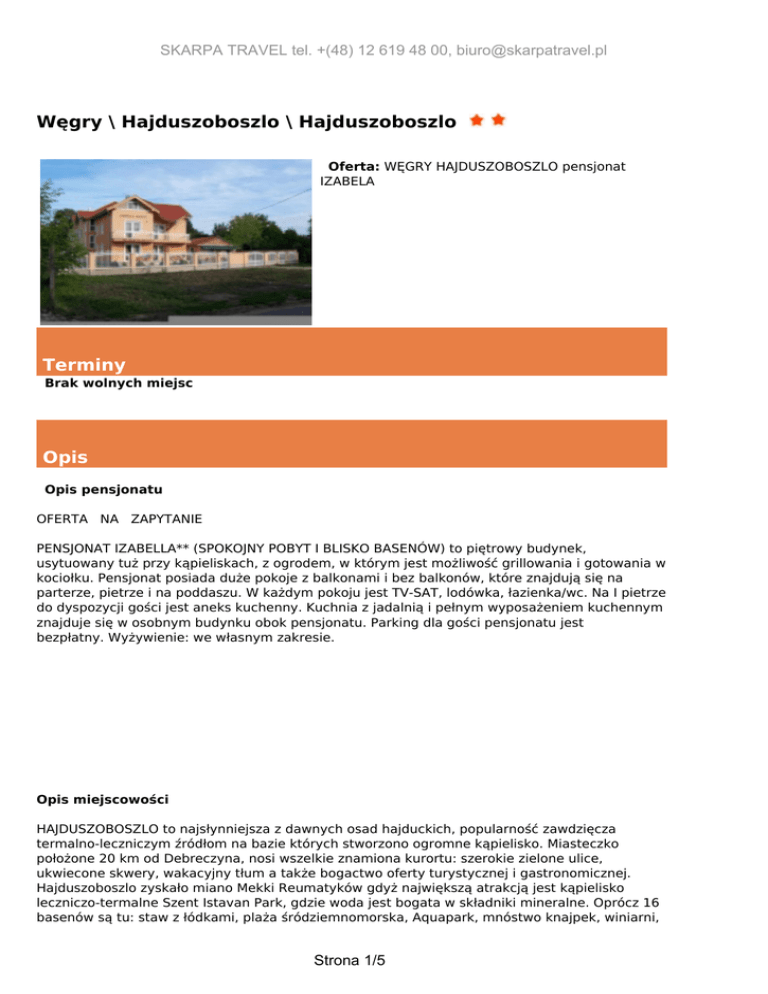 SKARPA TRAVEL tel. +(48) 12 619 48 00, biuro@skarpatravel.pl

Węgry \ Hajduszoboszlo \ Hajduszoboszlo

Oferta: WĘGRY HAJDUSZOBOSZLO pensjonat IZABELA

Terminy

Brak wolnych miejsc

Opis

Opis pensjonatu

OFERTA NA ZAPYTANIE

PENSJONAT IZABELLA** (SPOKOJNY POBYT I BLISKO BASENÓW) to piętrowy budynek, usytuowany tuż przy kąpieliskach, z ogrodem, w którym jest możliwość grillowania i gotowania w kociołku. Pensjonat posiada duże pokoje z balkonami i bez balkonów, które znajdują się na parterze, pietrze i na poddaszu. W każdym pokoju jest TV-SAT, lodówka, łazienka/wc. Na I pietrze do dyspozycji gości jest aneks kuchenny. Kuchnia z jadalnią i pełnym wyposażeniem kuchennym znajduje się w osobnym budynku obok pensjonatu. Parking dla gości pensjonatu jest bezpłatny. Wyżywienie: we własnym zakresie.

Opis miejscowości

HAJDUSZOBOSZLO to najsłynniejsza z dawnych osad hajduckich, popularność zawdzięcza termalno-leczniczym źródłom na bazie których stworzono ogromne kąpielisko. Miasteczko położone 20 km od Debreczyna, nosi wszelkie znamiona kurortu: szerokie zielone ulice, ukwiecone skwery, wakacyjny tłum a także bogactwo oferty turystycznej i gastronomicznej. Hajduszoboszlo zyskało miano Mekki Reumatyków gdyż największą atrakcją jest kąpielisko leczniczo-termalne Szent Istavan Park, gdzie woda jest bogata w składniki mineralne. Oprócz 16 basenów są tu: staw z łódkami, plaża śródziemnomorska, Aquapark, mnóstwo knajpek, winiarni,

Strona 1/5